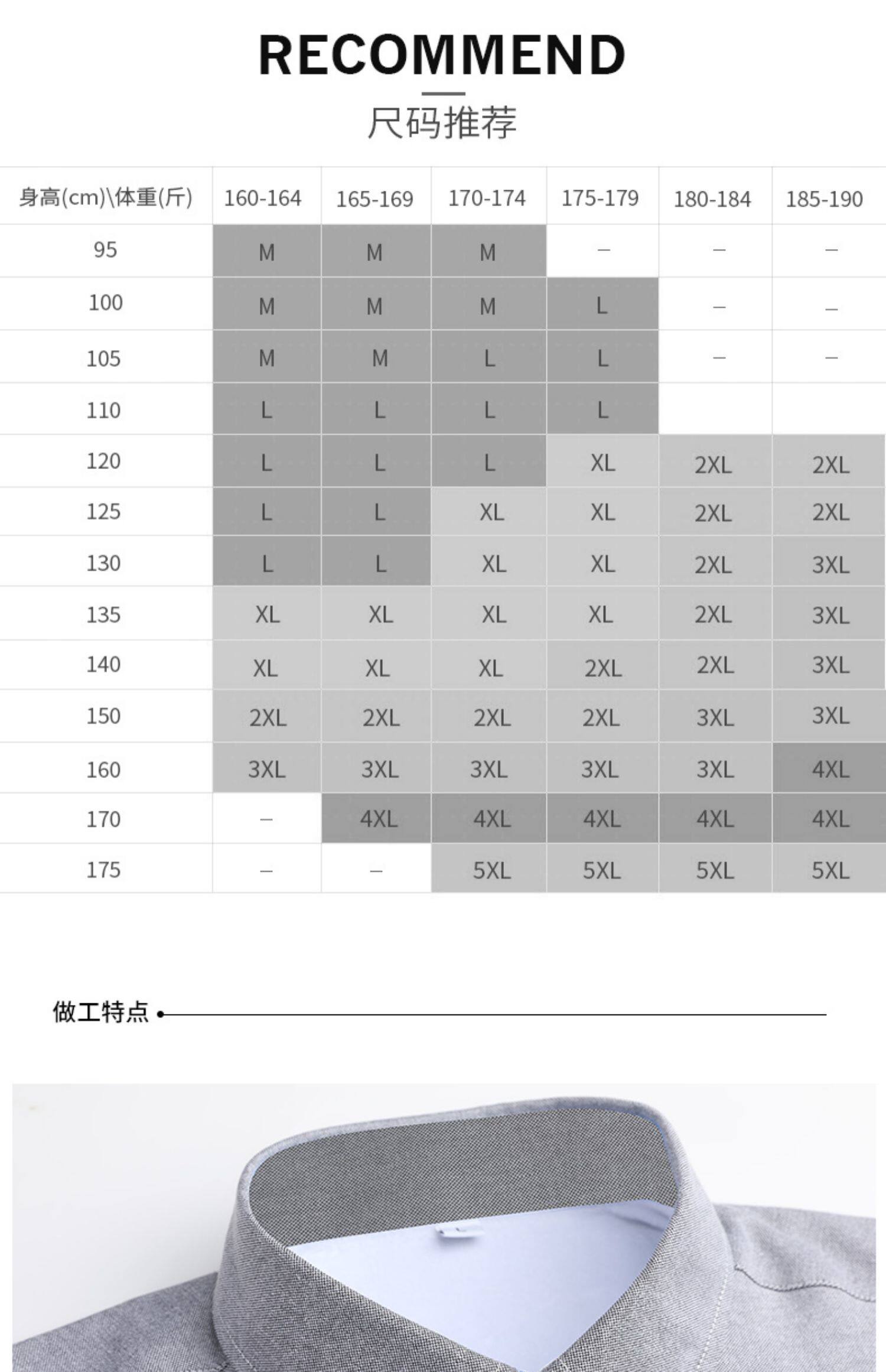 RECOMMEND

尺码推荐

| 身高(cm)\体重(斤) | 160-164 | 165-169 | 170-174 | 175-179 | 180-184 | 185-190 |
|---|---|---|---|---|---|---|
| 95 | M | M | M | – | – | – |
| 100 | M | M | M | L | – | – |
| 105 | M | M | L | L | – | – |
| 110 | L | L | L | L | | |
| 120 | L | L | L | XL | 2XL | 2XL |
| 125 | L | L | XL | XL | 2XL | 2XL |
| 130 | L | L | XL | XL | 2XL | 3XL |
| 135 | XL | XL | XL | XL | 2XL | 3XL |
| 140 | XL | XL | XL | 2XL | 2XL | 3XL |
| 150 | 2XL | 2XL | 2XL | 2XL | 3XL | 3XL |
| 160 | 3XL | 3XL | 3XL | 3XL | 3XL | 4XL |
| 170 | – | 4XL | 4XL | 4XL | 4XL | 4XL |
| 175 | – | – | 5XL | 5XL | 5XL | 5XL |

做工特点